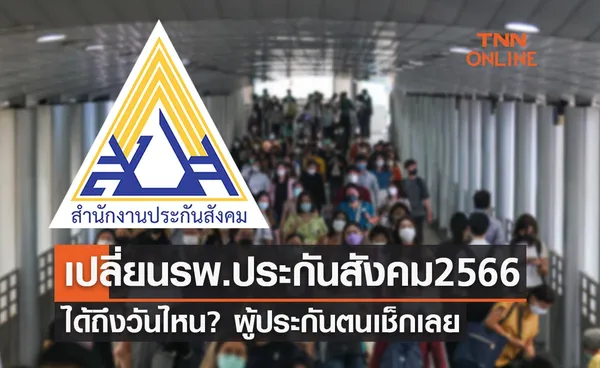 TNN ONLINE

สำนักงานประกันสังคม

เปลี่ยนรพ.ประกันสังคม2566

ได้ถึงวันไหน? ผู้ประกันตนเช็กเลย